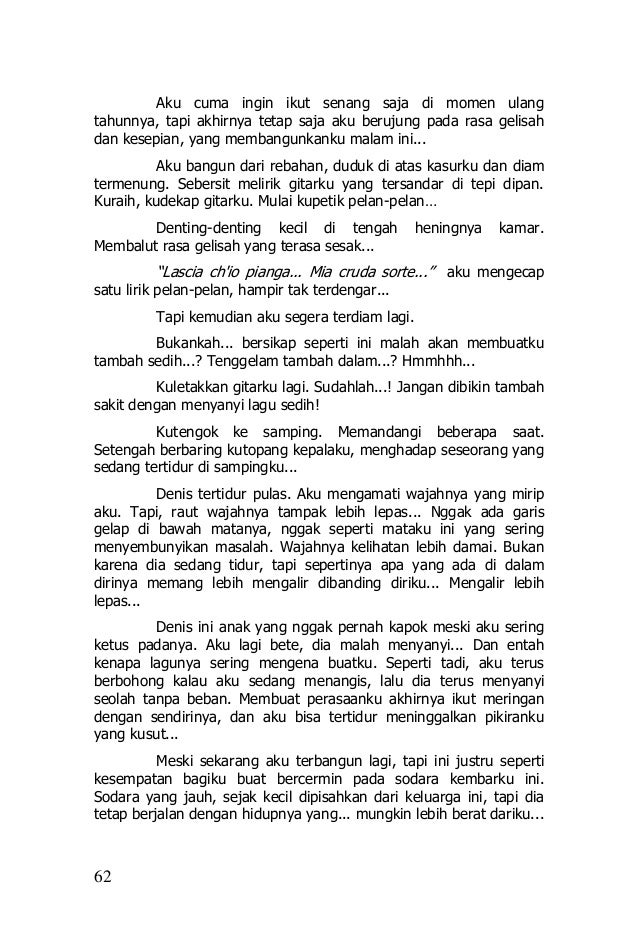 Aku cuma ingin ikut senang saja di momen ulang tahunnya, tapi akhirnya tetap saja aku berujung pada rasa gelisah dan kesepian, yang membangunkanku malam ini...

Aku bangun dari rebahan, duduk di atas kasurku dan diam termenung. Sebersit melirik gitarku yang tersandar di tepi dipan. Kuraih, kudekap gitarku. Mulai kupetik pelan-pelan…

Denting-denting kecil di tengah heningnya kamar. Membalut rasa gelisah yang terasa sesak...

"Lascia ch'io pianga... Mia cruda sorte..." aku mengecap satu lirik pelan-pelan, hampir tak terdengar...

Tapi kemudian aku segera terdiam lagi.

Bukankah... bersikap seperti ini malah akan membuatku tambah sedih...? Tenggelam tambah dalam...? Hmmhhh...

Kuletakkan gitarku lagi. Sudahlah...! Jangan dibikin tambah sakit dengan menyanyi lagu sedih!

Kutengok ke samping. Memandangi beberapa saat. Setengah berbaring kutopang kepalaku, menghadap seseorang yang sedang tertidur di sampingku...

Denis tertidur pulas. Aku mengamati wajahnya yang mirip aku. Tapi, raut wajahnya tampak lebih lepas... Nggak ada garis gelap di bawah matanya, nggak seperti mataku ini yang sering menyembunyikan masalah. Wajahnya kelihatan lebih damai. Bukan karena dia sedang tidur, tapi sepertinya apa yang ada di dalam dirinya memang lebih mengalir dibanding diriku... Mengalir lebih lepas...

Denis ini anak yang nggak pernah kapok meski aku sering ketus padanya. Aku lagi bete, dia malah menyanyi... Dan entah kenapa lagunya sering mengena buatku. Seperti tadi, aku terus berbohong kalau aku sedang menangis, lalu dia terus menyanyi seolah tanpa beban. Membuat perasaanku akhirnya ikut meringan dengan sendirinya, dan aku bisa tertidur meninggalkan pikiranku yang kusut...

Meski sekarang aku terbangun lagi, tapi ini justru seperti kesempatan bagiku buat bercermin pada sodara kembarku ini. Sodara yang jauh, sejak kecil dipisahkan dari keluarga ini, tapi dia tetap berjalan dengan hidupnya yang... mungkin lebih berat dariku...

62